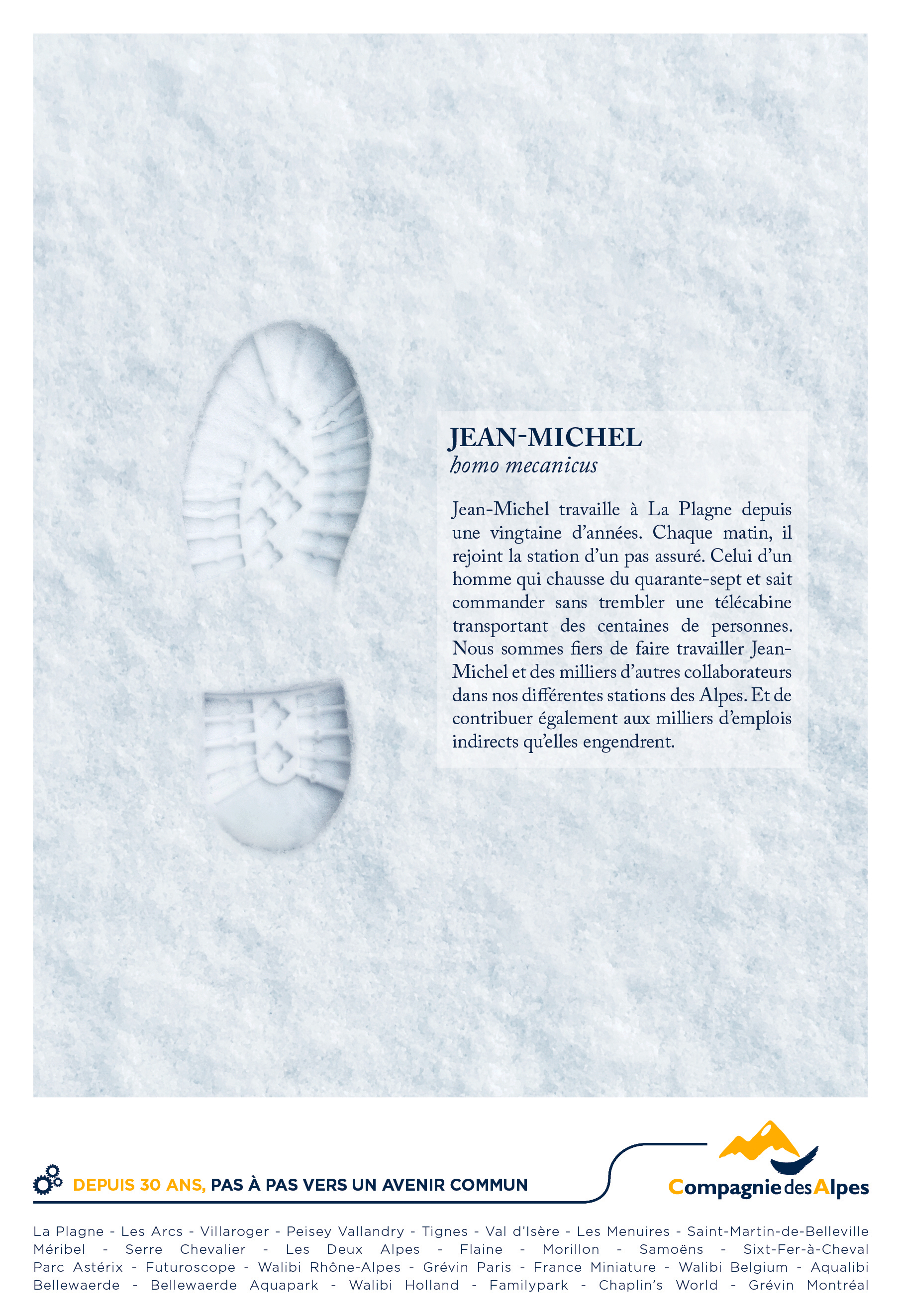 JEAN-MICHEL
homo mecanicus

Jean-Michel travaille à La Plagne depuis une vingtaine d'années. Chaque matin, il rejoint la station d'un pas assuré. Celui d'un homme qui chausse du quarante-sept et sait commander sans trembler une télécabine transportant des centaines de personnes. Nous sommes fiers de faire travailler Jean-Michel et des milliers d'autres collaborateurs dans nos différentes stations des Alpes. Et de contribuer également aux milliers d'emplois indirects qu'elles engendrent.

DEPUIS 30 ANS, PAS À PAS VERS UN AVENIR COMMUN

Compagnie des Alpes

La Plagne - Les Arcs - Villaroger - Peisey Vallandry - Tignes - Val d'Isère - Les Menuires - Saint-Martin-de-Belleville Méribel - Serre Chevalier - Les Deux Alpes - Flaine - Morillon - Samoëns - Sixt-Fer-à-Cheval Parc Astérix - Futuroscope - Walibi Rhône-Alpes - Grévin Paris - France Miniature - Walibi Belgium - Aqualibi Bellewaerde - Bellewaerde Aquapark - Walibi Holland - Familypark - Chaplin's World - Grévin Montréal